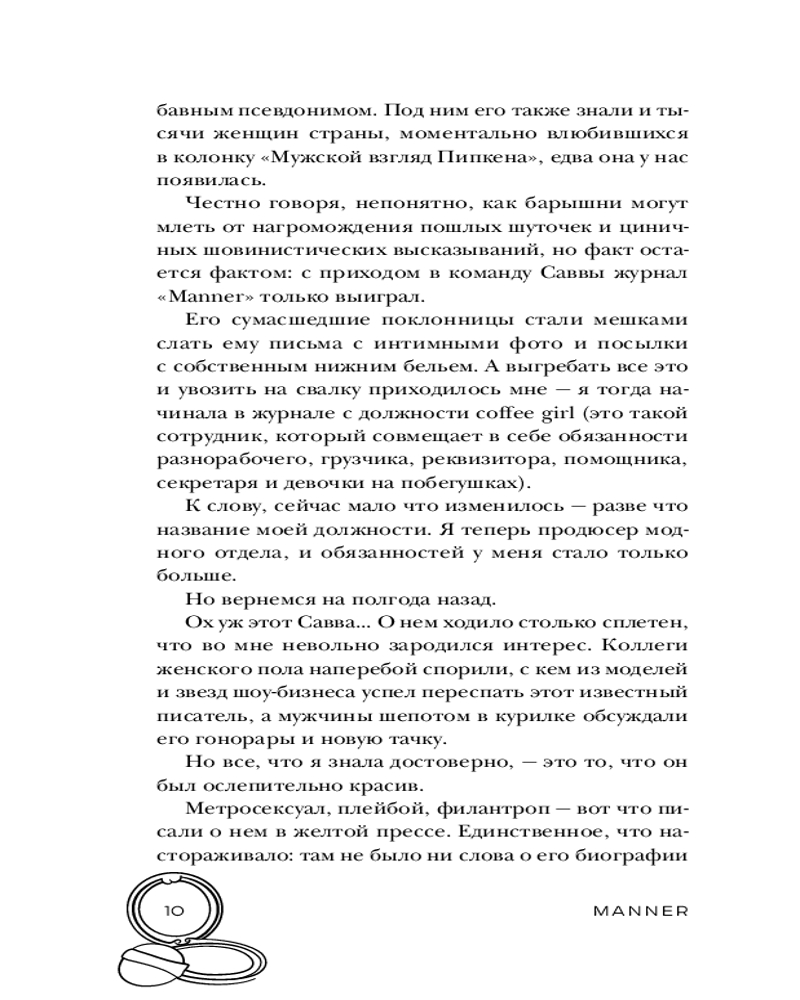 бавным псевдонимом. Под ним его также знали и тысячи женщин страны, моментально влюбившихся в колонку «Мужской взгляд Пипкена», едва она у нас появилась.

Честно говоря, непонятно, как барышни могут млеть от нагромождения пошлых шуточек и циничных шовинистических высказываний, но факт остается фактом: с приходом в команду Саввы журнал «Manner» только выиграл.

Его сумасшедшие поклонницы стали мешками слать ему письма с интимными фото и посылки с собственным нижним бельем. А выгребать все это и увозить на свалку приходилось мне — я тогда начинала в журнале с должности coffee girl (это такой сотрудник, который совмещает в себе обязанности разнорабочего, грузчика, реквизитора, помощника, секретаря и девочки на побегушках).

К слову, сейчас мало что изменилось — разве что название моей должности. Я теперь продюсер модного отдела, и обязанностей у меня стало только больше.

Но вернемся на полгода назад.

Ох уж этот Савва... О нем ходило столько сплетен, что во мне невольно зародился интерес. Коллеги женского пола наперебой спорили, с кем из моделей и звезд шоу-бизнеса успел переспать этот известный писатель, а мужчины шепотом в курилке обсуждали его гонорары и новую тачку.

Но все, что я знала достоверно, — это то, что он был ослепительно красив.

Метросексуал, плейбой, филантроп — вот что писали о нем в желтой прессе. Единственное, что настораживало: там не было ни слова о его биографии

10

MANNER